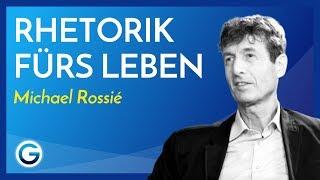 RHETORIK FÜRS LEBEN
Michael Rossié
G